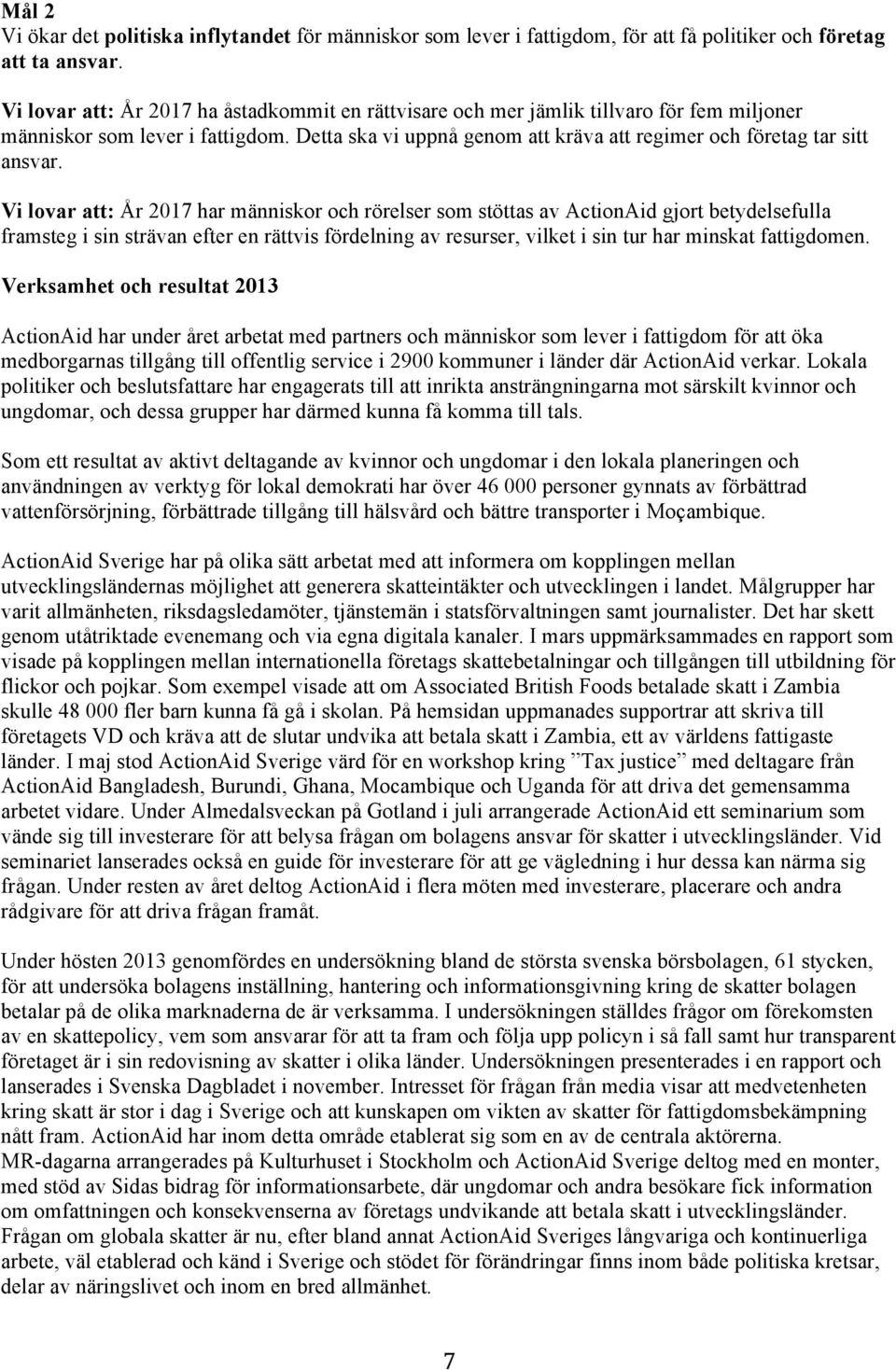 Mål 2
Vi ökar det politiska inflytandet för människor som lever i fattigdom, för att få politiker och företag att ta ansvar.

Vi lovar att: År 2017 ha åstadkommit en rättvisare och mer jämlik tillvaro för fem miljoner människor som lever i fattigdom. Detta ska vi uppnå genom att kräva att regimer och företag tar sitt ansvar.

Vi lovar att: År 2017 har människor och rörelser som stöttas av ActionAid gjort betydelsefulla framsteg i sin strävan efter en rättvis fördelning av resurser, vilket i sin tur har minskat fattigdomen.

Verksamhet och resultat 2013

ActionAid har under året arbetat med partners och människor som lever i fattigdom för att öka medborgarnas tillgång till offentlig service i 2900 kommuner i länder där ActionAid verkar. Lokala politiker och beslutsfattare har engagerats till att inrikta ansträngningarna mot särskilt kvinnor och ungdomar, och dessa grupper har därmed kunna få komma till tals.

Som ett resultat av aktivt deltagande av kvinnor och ungdomar i den lokala planeringen och användningen av verktyg för lokal demokrati har över 46 000 personer gynnats av förbättrad vattenförsörjning, förbättrade tillgång till hälsvård och bättre transporter i Moçambique.

ActionAid Sverige har på olika sätt arbetat med att informera om kopplingen mellan utvecklingsländernas möjlighet att generera skatteintäkter och utvecklingen i landet. Målgrupper har varit allmänheten, riksdagsledamöter, tjänstemän i statsförvaltningen samt journalister. Det har skett genom utåtriktade evenemang och via egna digitala kanaler. I mars uppmärksammades en rapport som visade på kopplingen mellan internationella företags skattebetalningar och tillgången till utbildning för flickor och pojkar. Som exempel visade att om Associated British Foods betalade skatt i Zambia skulle 48 000 fler barn kunna få gå i skolan. På hemsidan uppmanades supportrar att skriva till företagets VD och kräva att de slutar undvika att betala skatt i Zambia, ett av världens fattigaste länder. I maj stod ActionAid Sverige värd för en workshop kring ”Tax justice” med deltagare från ActionAid Bangladesh, Burundi, Ghana, Mocambique och Uganda för att driva det gemensamma arbetet vidare. Under Almedalsveckan på Gotland i juli arrangerade ActionAid ett seminarium som vände sig till investerare för att belysa frågan om bolagens ansvar för skatter i utvecklingsländer. Vid seminariet lanserades också en guide för investerare för att ge vägledning i hur dessa kan närma sig frågan. Under resten av året deltog ActionAid i flera möten med investerare, placerare och andra rådgivare för att driva frågan framåt.

Under hösten 2013 genomfördes en undersökning bland de största svenska börsbolagen, 61 stycken, för att undersöka bolagens inställning, hantering och informationsgivning kring de skatter bolagen betalar på de olika marknaderna de är verksamma. I undersökningen ställdes frågor om förekomsten av en skattepolicy, vem som ansvarar för att ta fram och följa upp policyn i så fall samt hur transparent företaget är i sin redovisning av skatter i olika länder. Undersökningen presenterades i en rapport och lanserades i Svenska Dagbladet i november. Intresset för frågan från media visar att medvetenheten kring skatt är stor i dag i Sverige och att kunskapen om vikten av skatter för fattigdomsbekämpning nått fram. ActionAid har inom detta område etablerat sig som en av de centrala aktörerna.
MR-dagarna arrangerades på Kulturhuset i Stockholm och ActionAid Sverige deltog med en monter, med stöd av Sidas bidrag för informationsarbete, där ungdomar och andra besökare fick information om omfattningen och konsekvenserna av företags undvikande att betala skatt i utvecklingsländer. Frågan om globala skatter är nu, efter bland annat ActionAid Sveriges långvariga och kontinuerliga arbete, väl etablerad och känd i Sverige och stödet för förändringar finns inom både politiska kretsar, delar av näringslivet och inom en bred allmänhet.

7